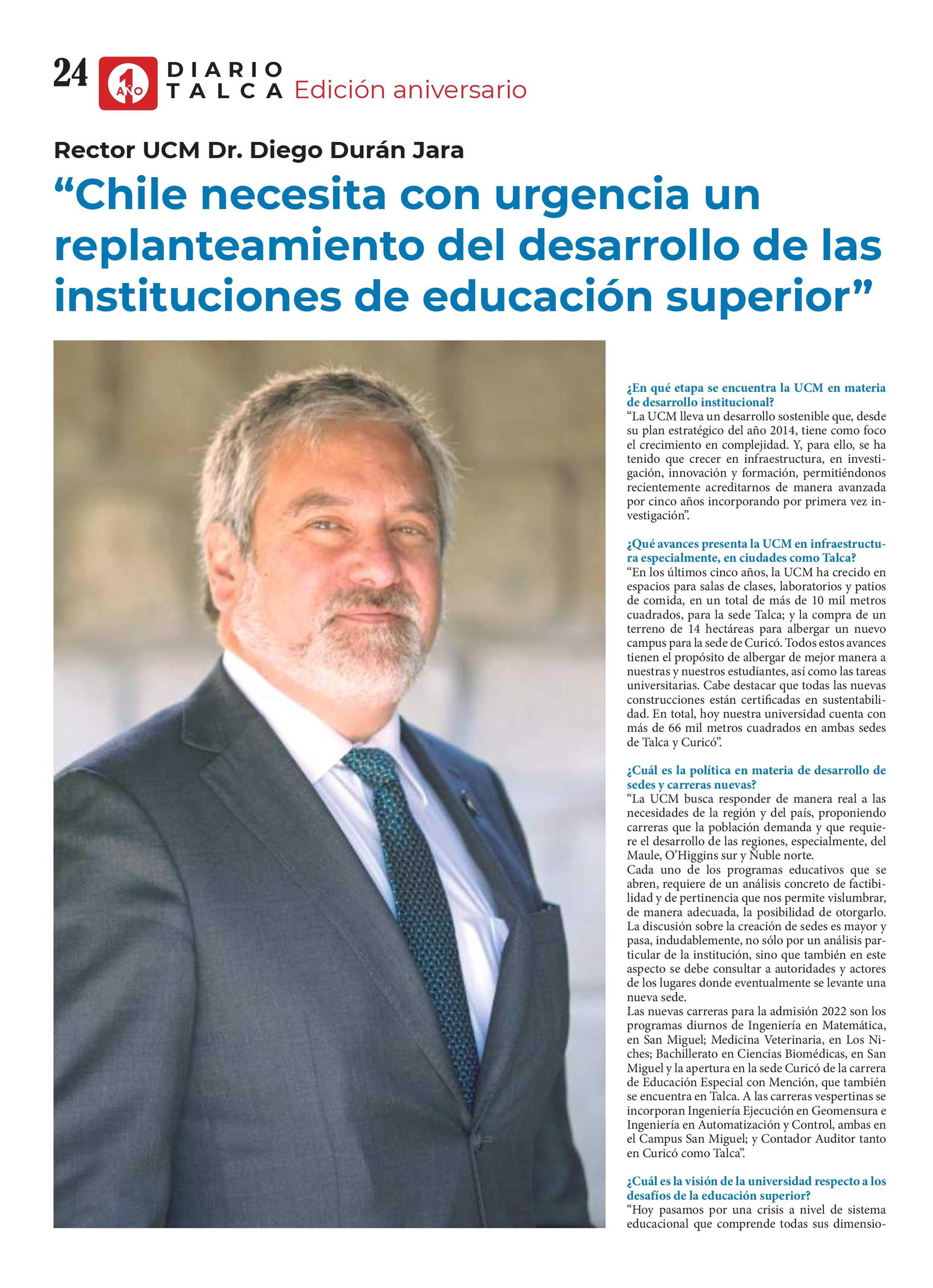 24 1 AÑO DIARIO TALCA Edición aniversario

Rector UCM Dr. Diego Durán Jara

“Chile necesita con urgencia un replanteamiento del desarrollo de las instituciones de educación superior”

¿En qué etapa se encuentra la UCM en materia de desarrollo institucional?
“La UCM lleva un desarrollo sostenible que, desde su plan estratégico del año 2014, tiene como foco el crecimiento en complejidad. Y, para ello, se ha tenido que crecer en infraestructura, en investigación, innovación y formación, permitiéndonos recientemente acreditarnos de manera avanzada por cinco años incorporando por primera vez investigación”.

¿Qué avances presenta la UCM en infraestructura especialmente, en ciudades como Talca?
“En los últimos cinco años, la UCM ha crecido en espacios para salas de clases, laboratorios y patios de comida, en un total de más de 10 mil metros cuadrados, para la sede Talca; y la compra de un terreno de 14 hectáreas para albergar un nuevo campus para la sede de Curicó. Todos estos avances tienen el propósito de albergar de mejor manera a nuestras y nuestros estudiantes, así como las tareas universitarias. Cabe destacar que todas las nuevas construcciones están certificadas en sustentabilidad. En total, hoy nuestra universidad cuenta con más de 66 mil metros cuadrados en ambas sedes de Talca y Curicó”.

¿Cuál es la política en materia de desarrollo de sedes y carreras nuevas?
“La UCM busca responder de manera real a las necesidades de la región y del país, proponiendo carreras que la población demanda y que requiere el desarrollo de las regiones, especialmente, del Maule, O’Higgins sur y Ñuble norte.
Cada uno de los programas educativos que se abren, requiere de un análisis concreto de factibilidad y de pertinencia que nos permite vislumbrar, de manera adecuada, la posibilidad de otorgarlo. La discusión sobre la creación de sedes es mayor y pasa, indudablemente, no sólo por un análisis particular de la institución, sino que también en este aspecto se debe consultar a autoridades y actores de los lugares donde eventualmente se levante una nueva sede.
Las nuevas carreras para la admisión 2022 son los programas diurnos de Ingeniería en Matemática, en San Miguel; Medicina Veterinaria, en Los Niches; Bachillerato en Ciencias Biomédicas, en San Miguel y la apertura en la sede Curicó de la carrera de Educación Especial con Mención, que también se encuentra en Talca. A las carreras vespertinas se incorporan Ingeniería Ejecución en Geomensura e Ingeniería en Automatización y Control, ambas en el Campus San Miguel; y Contador Auditor tanto en Curicó como Talca”.

¿Cuál es la visión de la universidad respecto a los desafíos de la educación superior?
“Hoy pasamos por una crisis a nivel de sistema educacional que comprende todas sus dimensio-